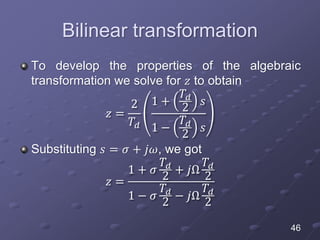 Bilinear transformation

To develop the properties of the algebraic transformation we solve for $z$ to obtain

$z = \frac{2}{T_d}\left(\frac{1+\left(\frac{T_d}{2}\right)s}{1-\left(\frac{T_d}{2}\right)s}\right)$

Substituting $s = \sigma + j\omega$, we got

$z = \frac{1+\sigma\frac{T_d}{2}+j\Omega\frac{T_d}{2}}{1-\sigma\frac{T_d}{2}-j\Omega\frac{T_d}{2}}$

46